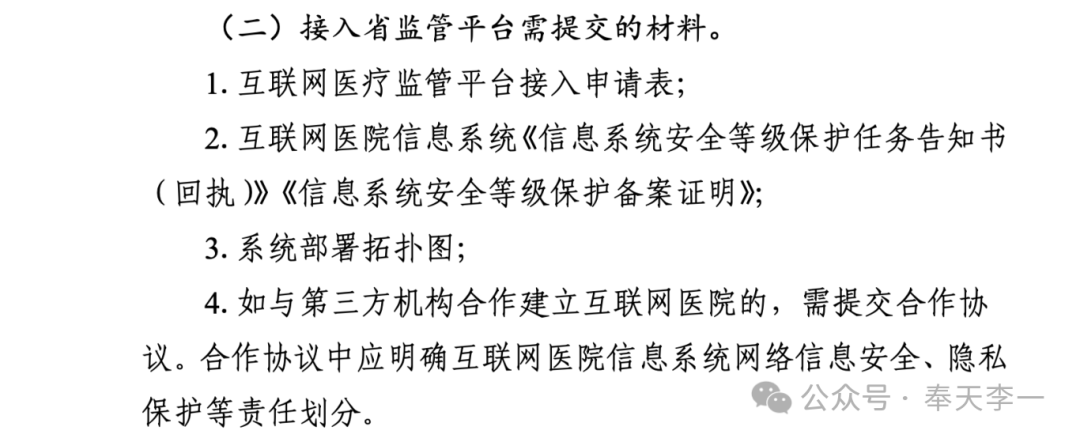 （二）接入省监管平台需提交的材料。

1. 互联网医疗监管平台接入申请表；

2. 互联网医院信息系统《信息系统安全等级保护任务告知书（回执）》《信息系统安全等级保护备案证明》；

3. 系统部署拓扑图；

4. 如与第三方机构合作建立互联网医院的，需提交合作协议。合作协议中应明确互联网医院信息系统网络信息安全、隐私保护等责任划分。

公众号 · 奉天李一